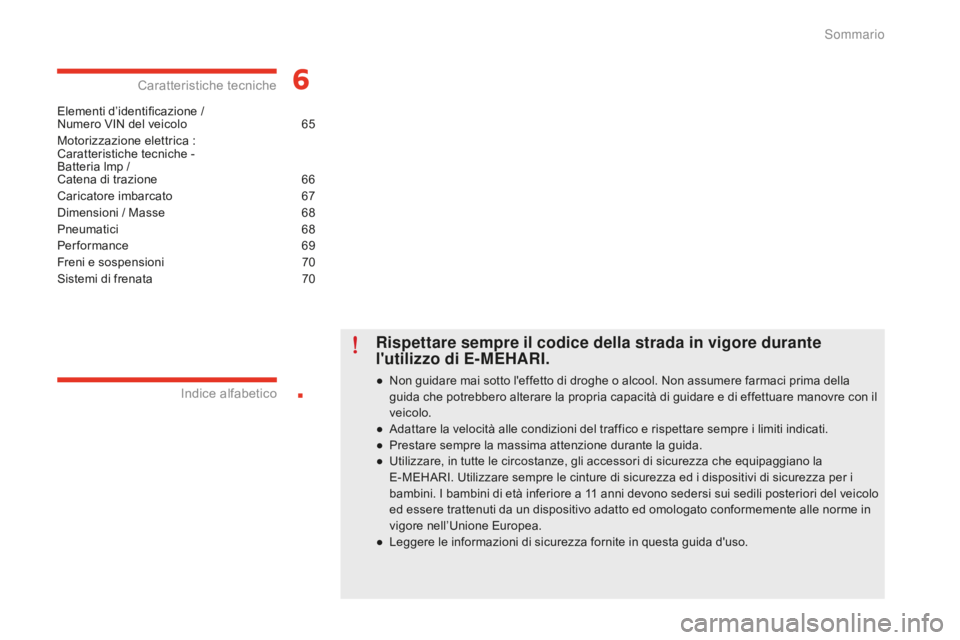 Sommario

Caratteristiche tecniche

6

Elementi d'identificazione /
Numero VIN del veicolo 65
Motorizzazione elettrica :
Caratteristiche tecniche -
Batteria lmp /
Catena di trazione 66
Caricatore imbarcato 67
Dimensioni / Masse 68
Pneumatici 68
Performance 69
Freni e sospensioni 70
Sistemi di frenata 70

Indice alfabetico

.

!

Rispettare sempre il codice della strada in vigore durante l'utilizzo di E-MEHARI.

● Non guidare mai sotto l'effetto di droghe o alcool. Non assumere farmaci prima della guida che potrebbero alterare la propria capacità di guidare e di effettuare manovre con il veicolo.
● Adattare la velocità alle condizioni del traffico e rispettare sempre i limiti indicati.
● Prestare sempre la massima attenzione durante la guida.
● Utilizzare, in tutte le circostanze, gli accessori di sicurezza che equipaggiano la E-MEHARI. Utilizzare sempre le cinture di sicurezza ed i dispositivi di sicurezza per i bambini. I bambini di età inferiore a 11 anni devono sedersi sui sedili posteriori del veicolo ed essere trattenuti da un dispositivo adatto ed omologato conformemente alle norme in vigore nell'Unione Europea.
● Leggere le informazioni di sicurezza fornite in questa guida d'uso.

carmanualsonline.info